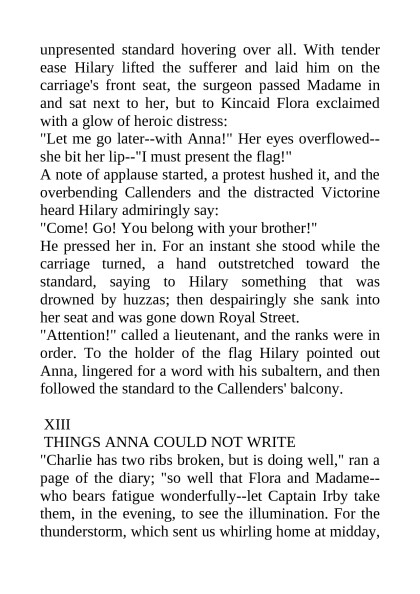 unpresented standard hovering over all. With tender ease Hilary lifted the sufferer and laid him on the carriage's front seat, the surgeon passed Madame in and sat next to her, but to Kincaid Flora exclaimed with a glow of heroic distress:
"Let me go later--with Anna!" Her eyes overflowed--she bit her lip--"I must present the flag!"
A note of applause started, a protest hushed it, and the overbending Callenders and the distracted Victorine heard Hilary admiringly say:
"Come! Go! You belong with your brother!"
He pressed her in. For an instant she stood while the carriage turned, a hand outstretched toward the standard, saying to Hilary something that was drowned by huzzas; then despairingly she sank into her seat and was gone down Royal Street.
"Attention!" called a lieutenant, and the ranks were in order. To the holder of the flag Hilary pointed out Anna, lingered for a word with his subaltern, and then followed the standard to the Callenders' balcony.

XIII
THINGS ANNA COULD NOT WRITE
"Charlie has two ribs broken, but is doing well," ran a page of the diary; "so well that Flora and Madame--who bears fatigue wonderfully--let Captain Irby take them, in the evening, to see the illumination. For the thunderstorm, which sent us whirling home at midday,